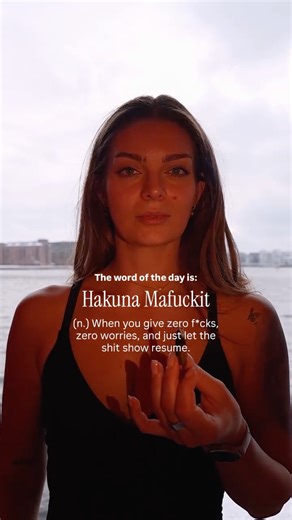 The word of the day is:

Hakuna Mafuckit

(n.) When you give zero f*cks, zero worries, and just let the shit show resume.